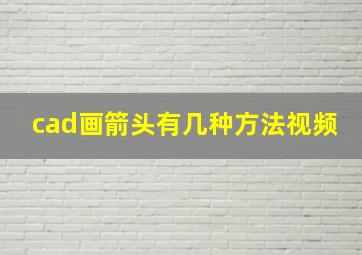 cad画箭头有几种方法视频